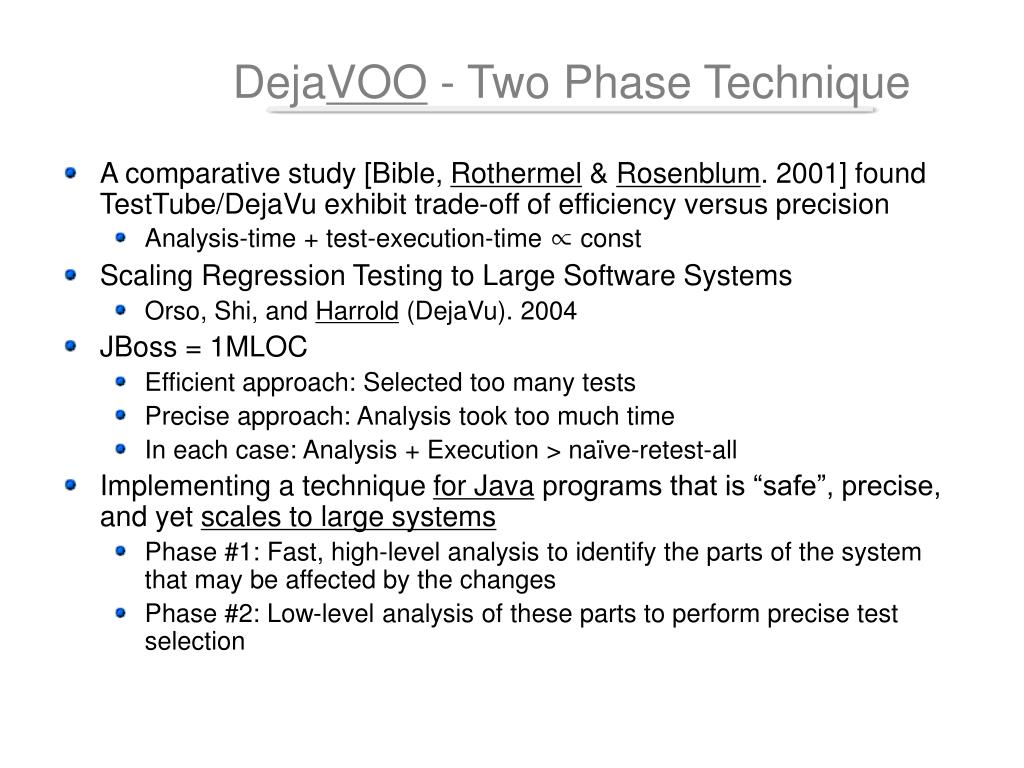 DejaVOO - Two Phase Technique

A comparative study [Bible, Rothermel & Rosenblum. 2001] found TestTube/DejaVu exhibit trade-off of efficiency versus precision

Analysis-time + test-execution-time $\propto$ const

Scaling Regression Testing to Large Software Systems

Orso, Shi, and Harrold (DejaVu). 2004

JBoss = 1MLOC

Efficient approach: Selected too many tests

Precise approach: Analysis took too much time

In each case: Analysis + Execution > naïve-retest-all

Implementing a technique for Java programs that is “safe”, precise, and yet scales to large systems

Phase #1: Fast, high-level analysis to identify the parts of the system that may be affected by the changes

Phase #2: Low-level analysis of these parts to perform precise test selection